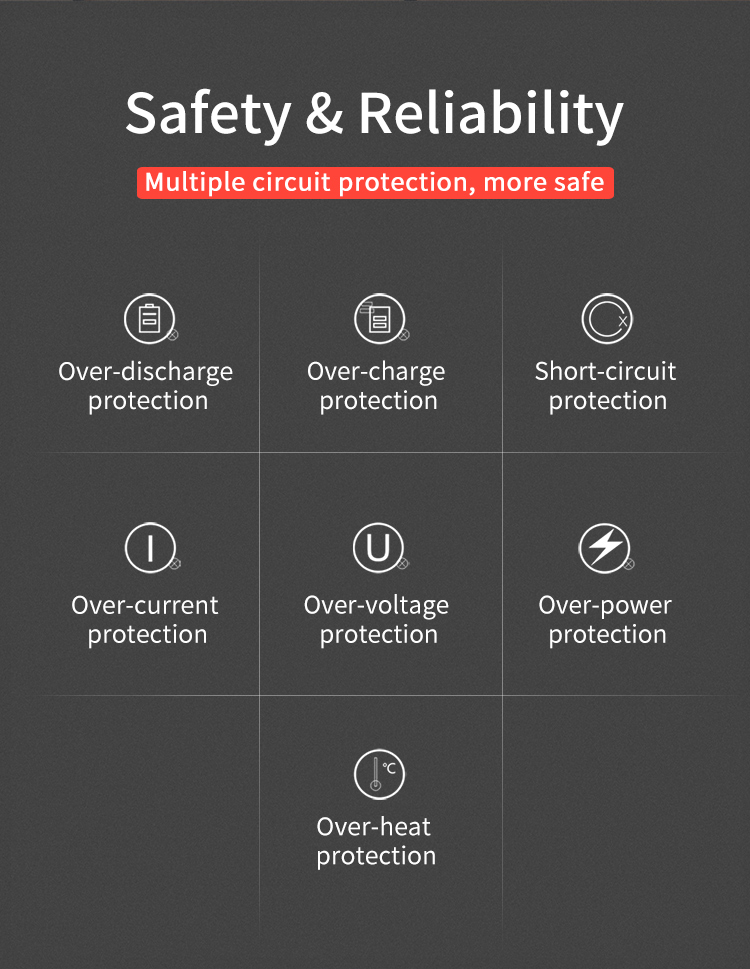 Safety & Reliability

Multiple circuit protection, more safe

Over-discharge protection

Over-charge protection

Short-circuit protection

I

Over-current protection

U

Over-voltage protection

Over-power protection

°C

Over-heat protection